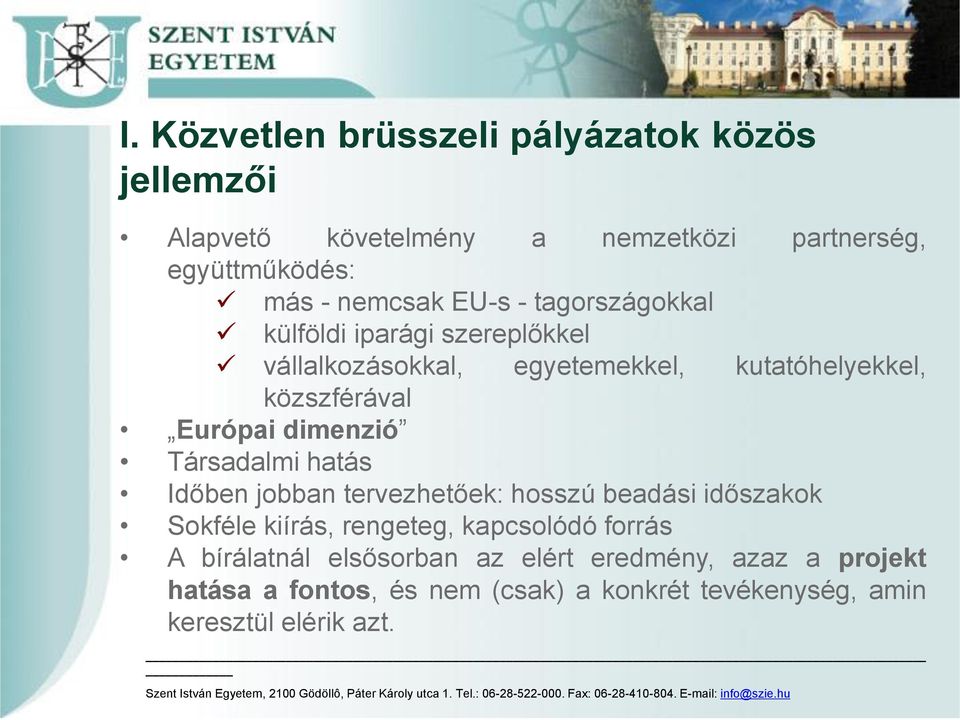 SZENT ISTVÁN EGYETEM

I. Közvetlen brüsszeli pályázatok közös jellemzői

• Alapvető követelmény a nemzetközi partnerség, együttműködés:
✓ más - nemcsak EU-s - tagországokkal
✓ külföldi iparági szereplőkkel
✓ vállalkozásokkal, egyetemekkel, kutatóhelyekkel, közszférával
• „Európai dimenzió”
• Társadalmi hatás
• Időben jobban tervezhetőek: hosszú beadási időszakok
• Sokféle kiírás, rengeteg, kapcsolódó forrás
• A bírálatnál elsősorban az elért eredmény, azaz a projekt hatása a fontos, és nem (csak) a konkrét tevékenység, amin keresztül elérik azt.

Szent István Egyetem, 2100 Gödöllő, Páter Károly utca 1. Tel.: 06-28-522-000. Fax: 06-28-410-804. E-mail: info@szie.hu